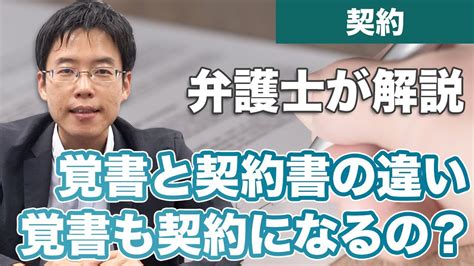 契約

弁護士が解説

覚書と契約書の違い
覚書も契約になるの？